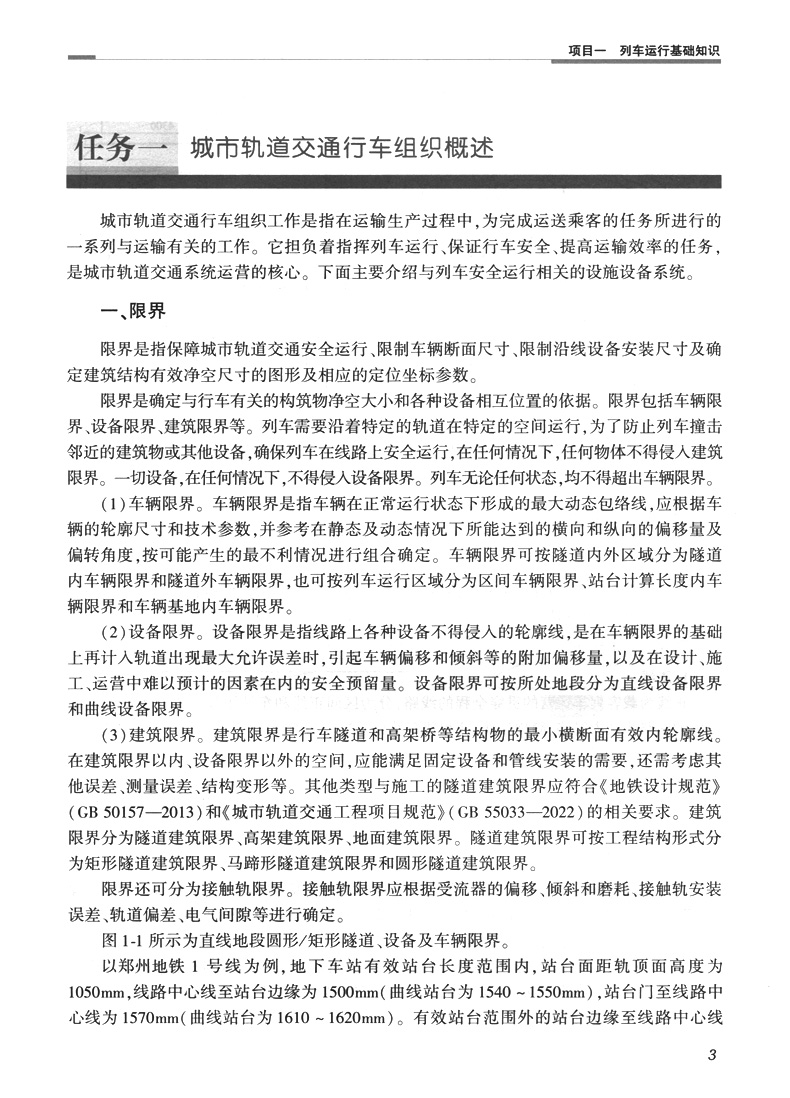 项目一　列车运行基础知识

任务一　城市轨道交通行车组织概述

城市轨道交通行车组织工作是指在运输生产过程中，为完成运送乘客的任务所进行的一系列与运输有关的工作。它担负着指挥列车运行、保证行车安全、提高运输效率的任务，是城市轨道交通系统运营的核心。下面主要介绍与列车安全运行相关的设施设备系统。

一、限界

限界是指保障城市轨道交通安全运行、限制车辆断面尺寸、限制沿线设备安装尺寸及确定建筑结构有效净空尺寸的图形及相应的定位坐标参数。

限界是确定与行车有关的构筑物净空大小和各种设备相互位置的依据。限界包括车辆限界、设备限界、建筑限界等。列车需要沿着特定的轨道在特定的空间运行，为了防止列车撞击邻近的建筑物或其他设备，确保列车在线路上安全运行，在任何情况下，任何物体不得侵入建筑限界。一切设备，在任何情况下，不得侵入设备限界。列车无论任何状态，均不得超出车辆限界。

（1）车辆限界。车辆限界是指车辆在正常运行状态下形成的最大动态包络线，应根据车辆的轮廓尺寸和技术参数，并参考在静态及动态情况下所能达到的横向和纵向的偏移量及偏转角度，按可能产生的最不利情况进行组合确定。车辆限界可按隧道内外区域分为隧道内车辆限界和隧道外车辆限界，也可按列车运行区域分为区间车辆限界、站台计算长度内车辆限界和车辆基地内车辆限界。

（2）设备限界。设备限界是指线路上各种设备不得侵入的轮廓线，是在车辆限界的基础上再计入轨道出现最大允许误差时，引起车辆偏移和倾斜等的附加偏移量，以及在设计、施工、运营中难以预计的因素在内的安全预留量。设备限界可按所处地段分为直线设备限界和曲线设备限界。

（3）建筑限界。建筑限界是行车隧道和高架桥等结构物的最小横断面有效内轮廓线。在建筑限界以内、设备限界以外的空间，应能满足固定设备和管线安装的需要，还需考虑其他误差、测量误差、结构变形等。其他类型与施工的隧道建筑限界应符合《地铁设计规范》（GB 50157—2013）和《城市轨道交通工程项目规范》（GB 55033—2022）的相关要求。建筑限界分为隧道建筑限界、高架建筑限界、地面建筑限界。隧道建筑限界可按工程结构形式分为矩形隧道建筑限界、马蹄形隧道建筑限界和圆形隧道建筑限界。

限界还可分为接触轨限界。接触轨限界应根据受流器的偏移、倾斜和磨耗、接触轨安装误差、轨道偏差、电气间隙等进行确定。

图1-1所示为直线地段圆形/矩形隧道、设备及车辆限界。

以郑州地铁1号线为例，地下车站有效站台长度范围内，站台面距轨顶面高度为1050mm，线路中心线至站台边缘为1500mm（曲线站台为1540～1550mm），站台门至线路中心线为1570mm（曲线站台为1610～1620mm）。有效站台范围外的站台边缘至线路中心线

3